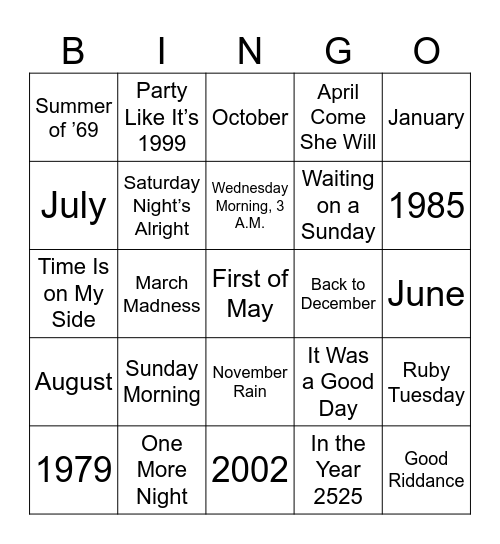 | B | I | N | G | O |
|---|---|---|---|---|
| Summer of ’69 | Party Like It’s 1999 | October | April Come She Will | January |
| July | Saturday Night’s Alright | Wednesday Morning, 3 A.M. | Waiting on a Sunday | 1985 |
| Time Is on My Side | March Madness | First of May | Back to December | June |
| August | Sunday Morning | November Rain | It Was a Good Day | Ruby Tuesday |
| 1979 | One More Night | 2002 | In the Year 2525 | Good Riddance |